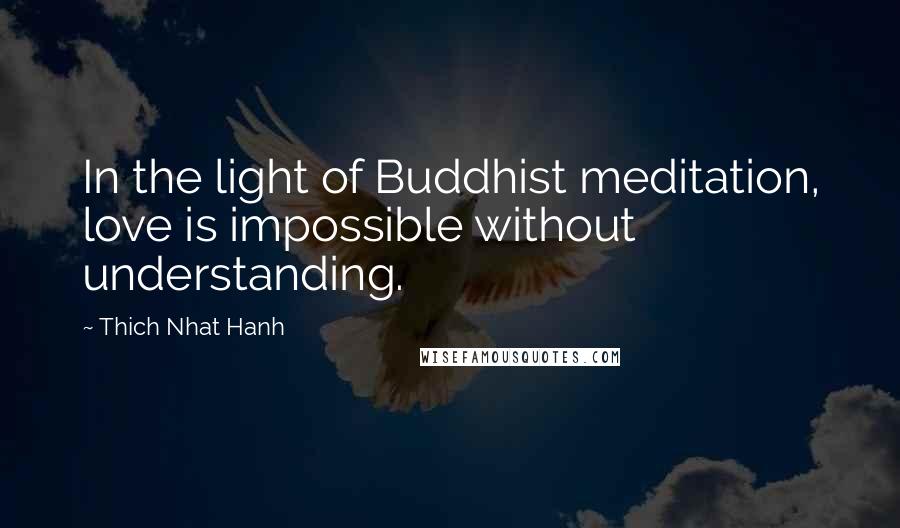 In the light of Buddhist meditation, love is impossible without understanding.

~ Thich Nhat Hanh

WISEFAMOUSQUOTES.COM